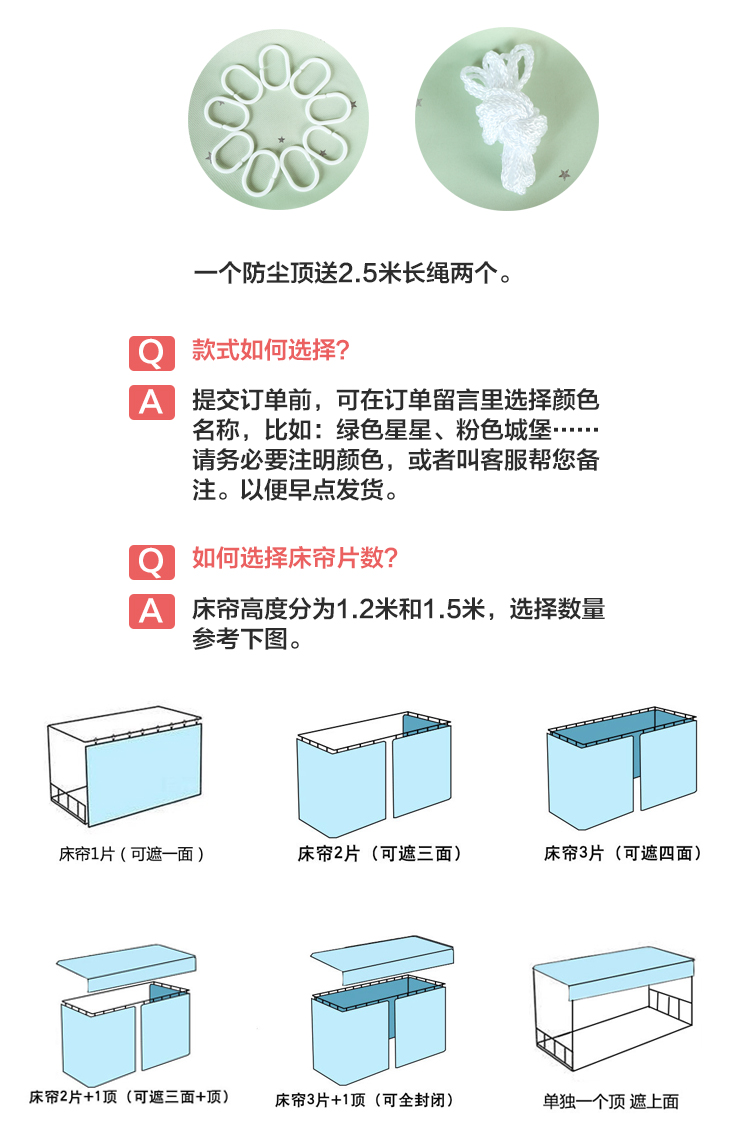 一个防尘顶送2.5米长绳两个。

Q 款式如何选择?

A 提交订单前，可在订单留言里选择颜色名称，比如：绿色星星、粉色城堡……请务必要注明颜色，或者叫客服帮您备注。以便早点发货。

Q 如何选择床帘片数?

A 床帘高度分为1.2米和1.5米，选择数量参考下图。

床帘1片（可遮一面）

床帘2片（可遮三面）

床帘3片（可遮四面）

床帘2片+1顶（可遮三面+顶）

床帘3片+1顶（可全封闭）

单独一个顶 遮上面